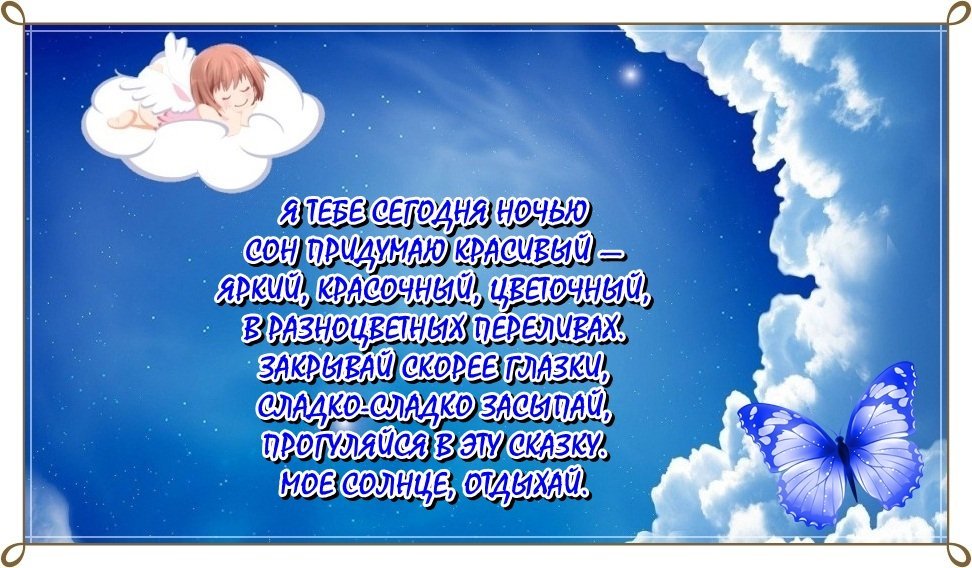 Я ТЕБЕ СЕГОДНЯ НОЧЬЮ
СОН ПРИДУМАЮ КРАСИВЫЙ —
ЯРКИЙ, КРАСОЧНЫЙ, ЦВЕТОЧНЫЙ,
В РАЗНОЦВЕТНЫХ ПЕРЕЛИВАХ.
ЗАКРЫВАЙ СКОРЕЕ ГЛАЗКИ,
СЛАДКО-СЛАДКО ЗАСЫПАЙ,
ПРОГУЛЯЙСЯ В ЭТУ СКАЗКУ.
МОЕ СОЛНЦЕ, ОТДЫХАЙ.